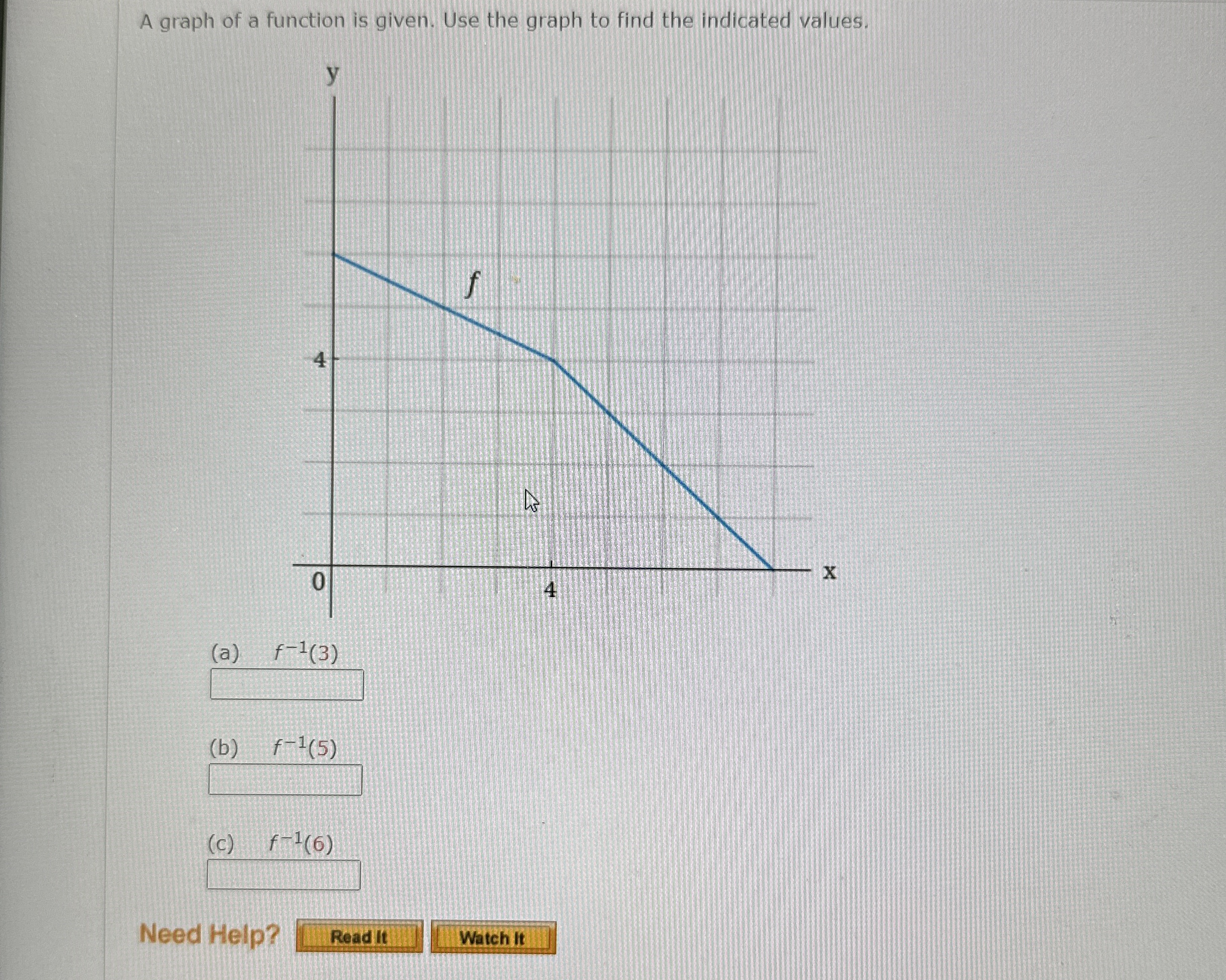 A graph of a function is given. Use the graph to find the indicated values.

y

f

4

0

4

x

(a) $f^{-1}(3)$

(b) $f^{-1}(5)$

(c) $f^{-1}(6)$

Need Help? Read It Watch It